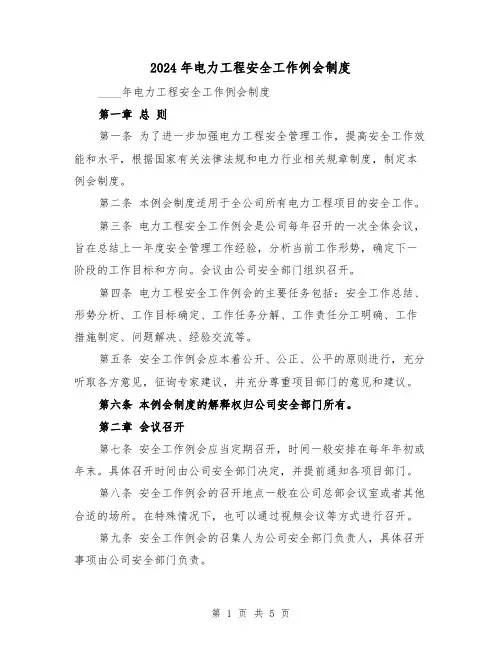 2024年电力工程安全工作例会制度

____年电力工程安全工作例会制度

第一章 总 则

第一条 为了进一步加强电力工程安全管理工作，提高安全工作效能和水平，根据国家有关法律法规和电力行业相关规章制度，制定本例会制度。

第二条 本例会制度适用于全公司所有电力工程项目的安全工作。

第三条 电力工程安全工作例会是公司每年召开的一次全体会议，旨在总结上一年度安全管理工作经验，分析当前工作形势，确定下一阶段的工作目标和方向。会议由公司安全部门组织召开。

第四条 电力工程安全工作例会的主要任务包括：安全工作总结、形势分析、工作目标确定、工作任务分解、工作责任分工明确、工作措施制定、问题解决、经验交流等。

第五条 安全工作例会应本着公开、公正、公平的原则进行，充分听取各方意见，征询专家建议，并充分尊重项目部门的意见和建议。

第六条 本例会制度的解释权归公司安全部门所有。

第二章 会议召开

第七条 安全工作例会应当定期召开，时间一般安排在每年年初或年末。具体召开时间由公司安全部门决定，并提前通知各项目部门。

第八条 安全工作例会的召开地点一般在公司总部会议室或者其他合适的场所。在特殊情况下，也可以通过视频会议等方式进行召开。

第九条 安全工作例会的召集人为公司安全部门负责人，具体召开事项由公司安全部门负责。

第 1 页 共 5 页